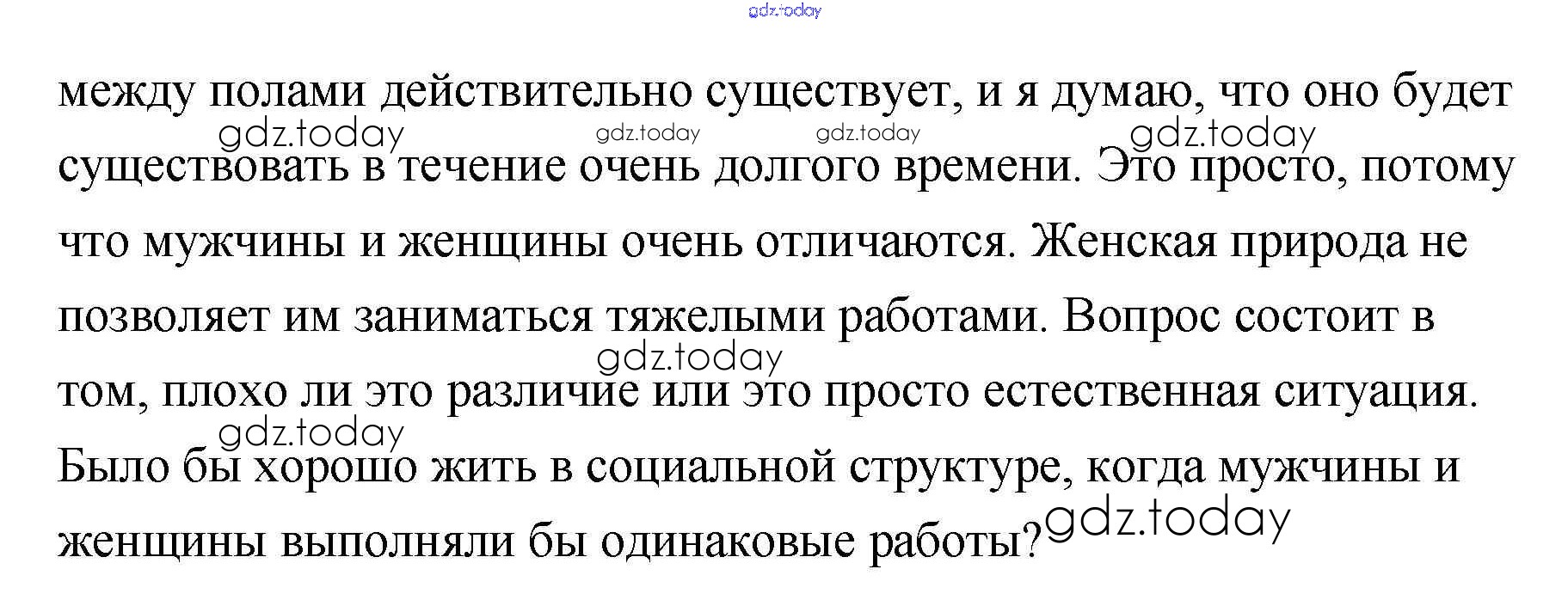 между полами действительно существует, и я думаю, что оно будет существовать в течение очень долгого времени. Это просто, потому что мужчины и женщины очень отличаются. Женская природа не позволяет им заниматься тяжелыми работами. Вопрос состоит в том, плохо ли это различие или это просто естественная ситуация. Было бы хорошо жить в социальной структуре, когда мужчины и женщины выполняли бы одинаковые работы?

gdz.today